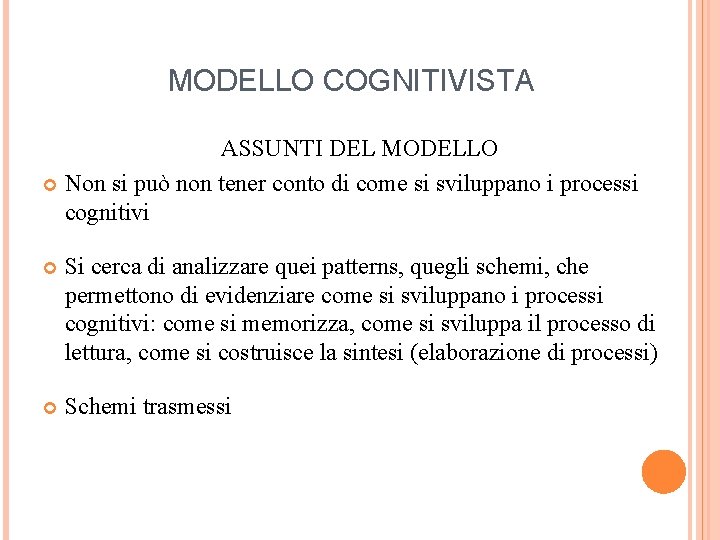 MODELLO COGNITIVISTA

ASSUNTI DEL MODELLO

• Non si può non tener conto di come si sviluppano i processi cognitivi

• Si cerca di analizzare quei patterns, quegli schemi, che permettono di evidenziare come si sviluppano i processi cognitivi: come si memorizza, come si sviluppa il processo di lettura, come si costruisce la sintesi (elaborazione di processi)

• Schemi trasmessi